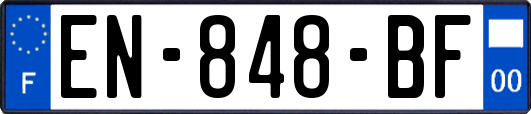 F
EN-848-BF
00